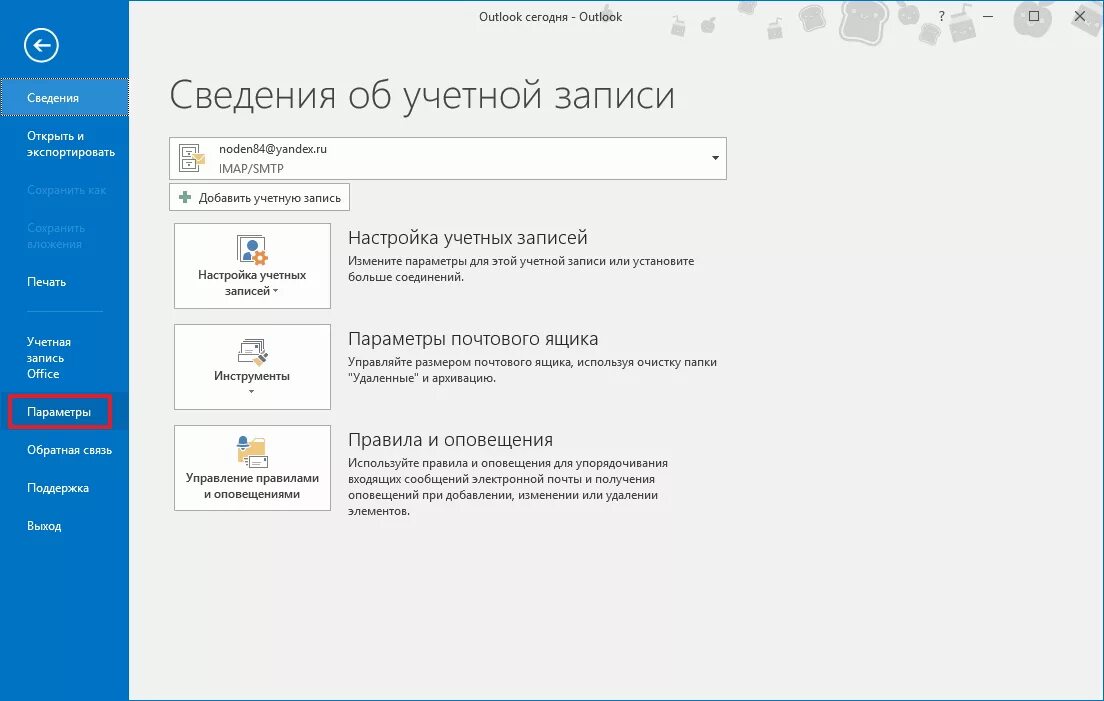 Outlook сегодня - Outlook

?

Сведения

Открыть и экспортировать

Сохранить как

Сохранить вложения

Печать

Учетная запись Office

Параметры

Обратная связь

Поддержка

Выход

Сведения об учетной записи

noden84@yandex.ru
IMAP/SMTP

Добавить учетную запись

Настройка учетных записей

Настройка учетных записей
Измените параметры для этой учетной записи или установите больше соединений.

Инструменты

Параметры почтового ящика
Управляйте размером почтового ящика, используя очистку папки "Удаленные" и архивацию.

Управление правилами и оповещениями

Правила и оповещения
Используйте правила и оповещения для упорядочивания входящих сообщений электронной почты и получения оповещений при добавлении, изменении или удалении элементов.